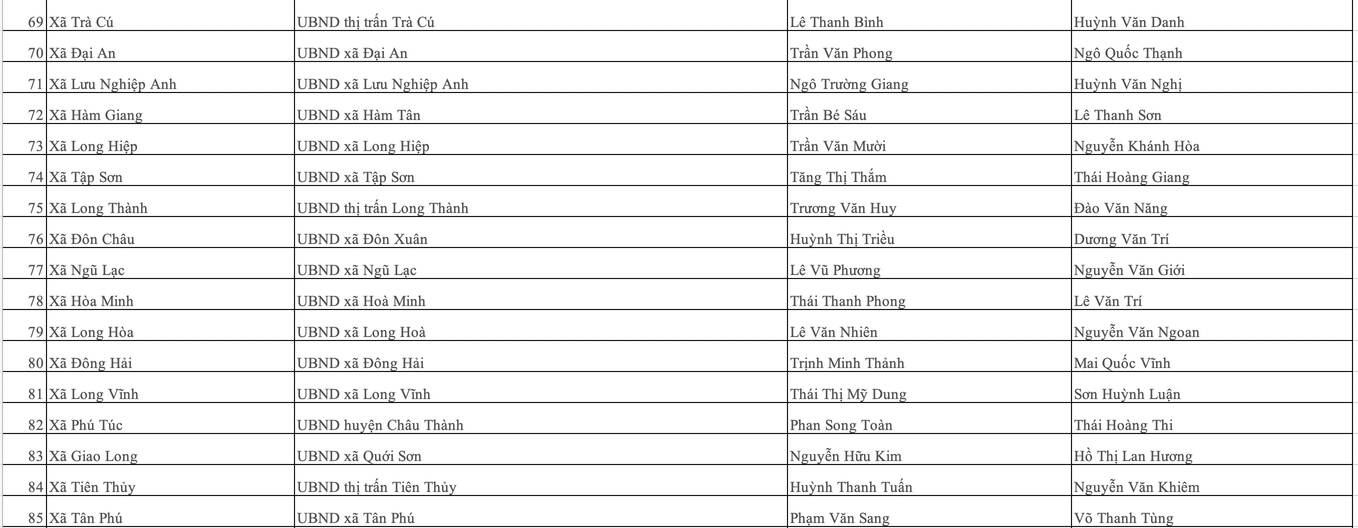 | 69 | Xã Trà Cú | UBND thị trấn Trà Cú | Lê Thanh Bình | Huỳnh Văn Danh |
|---|---|---|---|---|
| 70 | Xã Đại An | UBND xã Đại An | Trần Văn Phong | Ngô Quốc Thạnh |
| 71 | Xã Lưu Nghiệp Anh | UBND xã Lưu Nghiệp Anh | Ngô Trường Giang | Huỳnh Văn Nghị |
| 72 | Xã Hàm Giang | UBND xã Hàm Tân | Trần Bé Sáu | Lê Thanh Sơn |
| 73 | Xã Long Hiệp | UBND xã Long Hiệp | Trần Văn Mười | Nguyễn Khánh Hòa |
| 74 | Xã Tập Sơn | UBND xã Tập Sơn | Tăng Thị Thắm | Thái Hoàng Giang |
| 75 | Xã Long Thành | UBND thị trấn Long Thành | Trương Văn Huy | Đào Văn Năng |
| 76 | Xã Đôn Châu | UBND xã Đôn Xuân | Huỳnh Thị Triều | Dương Văn Trí |
| 77 | Xã Ngũ Lạc | UBND xã Ngũ Lạc | Lê Vũ Phương | Nguyễn Văn Giới |
| 78 | Xã Hòa Minh | UBND xã Hoà Minh | Thái Thanh Phong | Lê Văn Trí |
| 79 | Xã Long Hòa | UBND xã Long Hoà | Lê Văn Nhiên | Nguyễn Văn Ngoan |
| 80 | Xã Đông Hải | UBND xã Đông Hải | Trịnh Minh Thảnh | Mai Quốc Vĩnh |
| 81 | Xã Long Vĩnh | UBND xã Long Vĩnh | Thái Thị Mỹ Dung | Sơn Huỳnh Luận |
| 82 | Xã Phú Túc | UBND huyện Châu Thành | Phan Song Toàn | Thái Hoàng Thi |
| 83 | Xã Giao Long | UBND xã Quới Sơn | Nguyễn Hữu Kim | Hồ Thị Lan Hương |
| 84 | Xã Tiên Thủy | UBND thị trấn Tiên Thủy | Huỳnh Thanh Tuấn | Nguyễn Văn Khiêm |
| 85 | Xã Tân Phú | UBND xã Tân Phú | Phạm Văn Sang | Võ Thanh Tùng |